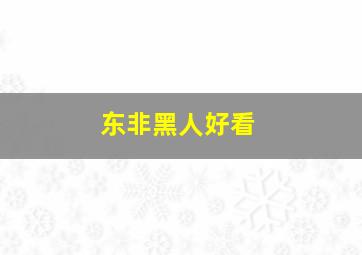 东非黑人好看